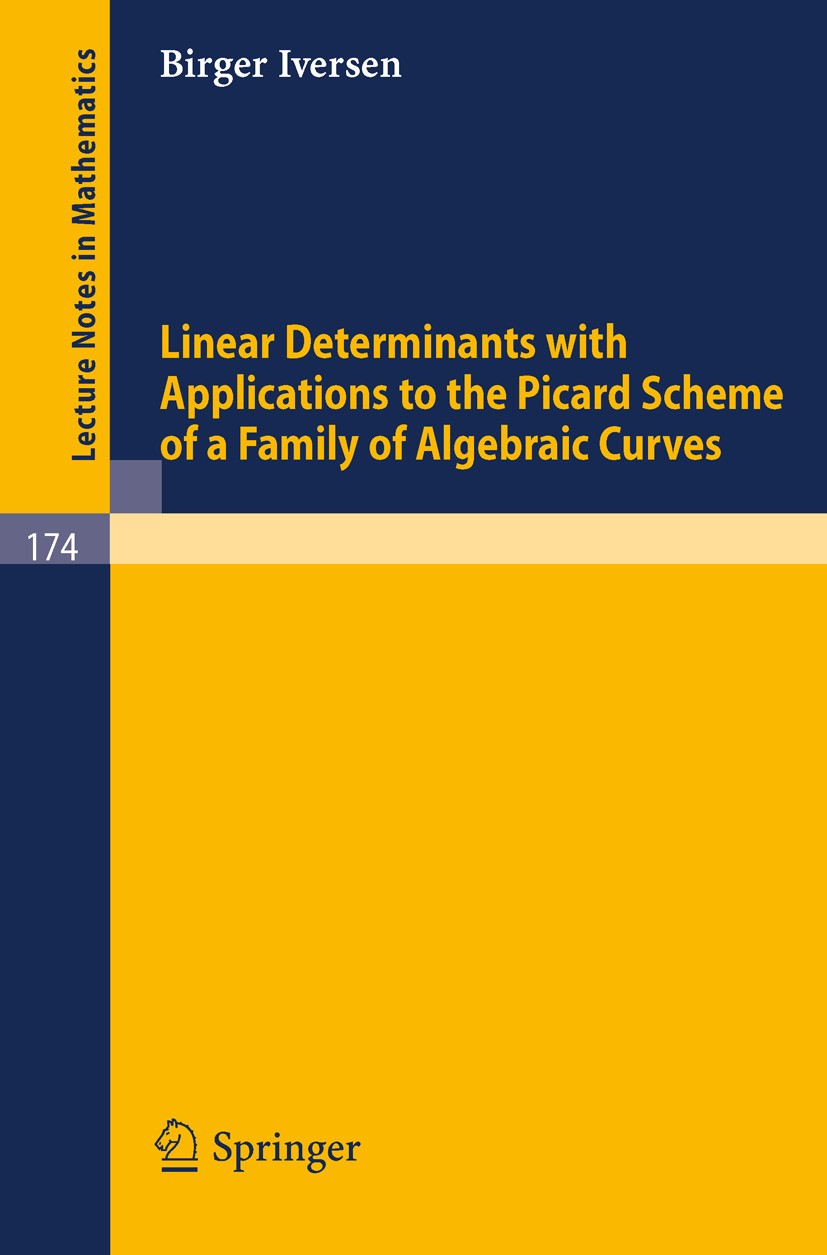 Lecture Notes in Mathematics

Birger Iversen

Linear Determinants with Applications to the Picard Scheme of a Family of Algebraic Curves

174

Springer